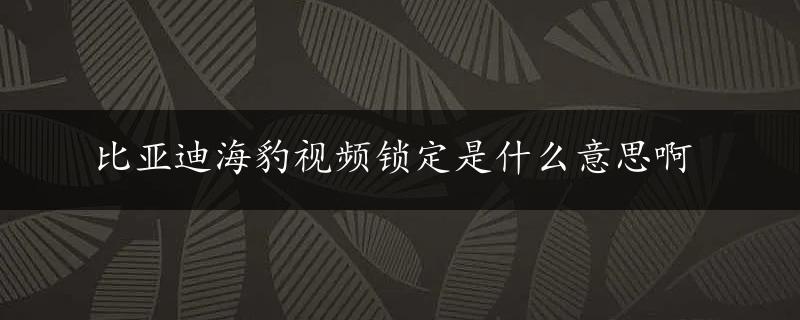 比亚迪海豹视频锁定是什么意思啊